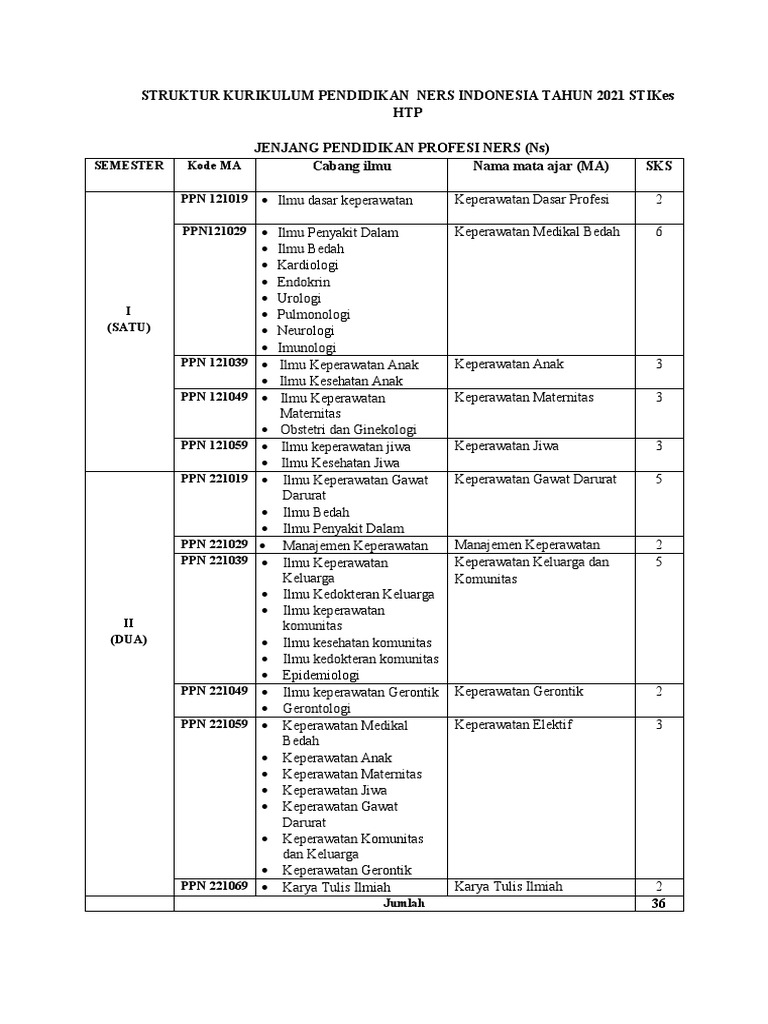 STRUKTUR KURIKULUM PENDIDIKAN NERS INDONESIA TAHUN 2021 STIKes HTP

JENJANG PENDIDIKAN PROFESI NERS (Ns)

| SEMESTER | Kode MA | Cabang ilmu | Nama mata ajar (MA) | SKS |
|---|---|---|---|---|
| I (SATU) | PPN 121019 | • Ilmu dasar keperawatan | Keperawatan Dasar Profesi | 2 |
| | PPN121029 | • Ilmu Penyakit Dalam • Ilmu Bedah • Kardiologi • Endokrin • Urologi • Pulmonologi • Neurologi • Imunologi | Keperawatan Medikal Bedah | 6 |
| | PPN 121039 | • Ilmu Keperawatan Anak • Ilmu Kesehatan Anak | Keperawatan Anak | 3 |
| | PPN 121049 | • Ilmu Keperawatan Maternitas • Obstetri dan Ginekologi | Keperawatan Maternitas | 3 |
| | PPN 121059 | • Ilmu keperawatan jiwa • Ilmu Kesehatan Jiwa | Keperawatan Jiwa | 3 |
| II (DUA) | PPN 221019 | • Ilmu Keperawatan Gawat Darurat • Ilmu Bedah • Ilmu Penyakit Dalam | Keperawatan Gawat Darurat | 5 |
| | PPN 221029 | • Manajemen Keperawatan | Manajemen Keperawatan | 2 |
| | PPN 221039 | • Ilmu Keperawatan Keluarga • Ilmu Kedokteran Keluarga • Ilmu keperawatan komunitas • Ilmu kesehatan komunitas • Ilmu kedokteran komunitas • Epidemiologi | Keperawatan Keluarga dan Komunitas | 5 |
| | PPN 221049 | • Ilmu keperawatan Gerontik • Gerontologi | Keperawatan Gerontik | 2 |
| | PPN 221059 | • Keperawatan Medikal Bedah • Keperawatan Anak • Keperawatan Maternitas • Keperawatan Jiwa • Keperawatan Gawat Darurat • Keperawatan Komunitas dan Keluarga • Keperawatan Gerontik | Keperawatan Elektif | 3 |
| | PPN 221069 | • Karya Tulis Ilmiah | Karya Tulis Ilmiah | 2 |
| | Jumlah | | | 36 |